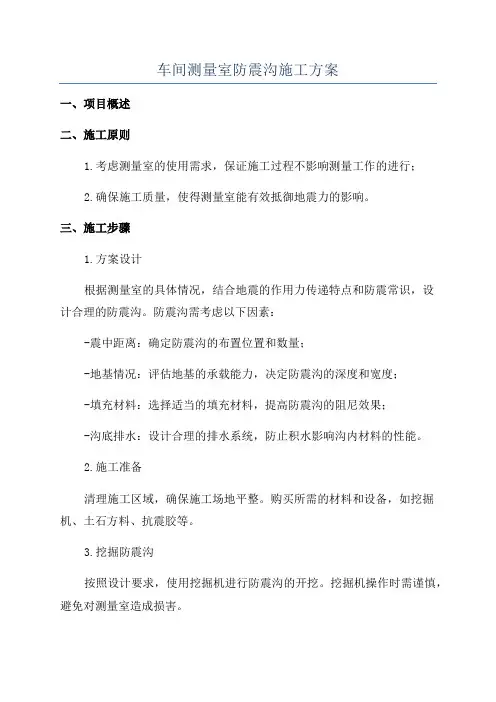 车间测量室防震沟施工方案

一、项目概述

二、施工原则

1.考虑测量室的使用需求，保证施工过程不影响测量工作的进行；

2.确保施工质量，使得测量室能有效抵御地震力的影响。

三、施工步骤

1.方案设计

根据测量室的具体情况，结合地震的作用力传递特点和防震常识，设计合理的防震沟。防震沟需考虑以下因素：

-震中距离：确定防震沟的布置位置和数量；

-地基情况：评估地基的承载能力，决定防震沟的深度和宽度；

-填充材料：选择适当的填充材料，提高防震沟的阻尼效果；

-沟底排水：设计合理的排水系统，防止积水影响沟内材料的性能。

2.施工准备

清理施工区域，确保施工场地平整。购买所需的材料和设备，如挖掘机、土石方料、抗震胶等。

3.挖掘防震沟

按照设计要求，使用挖掘机进行防震沟的开挖。挖掘机操作时需谨慎，避免对测量室造成损害。